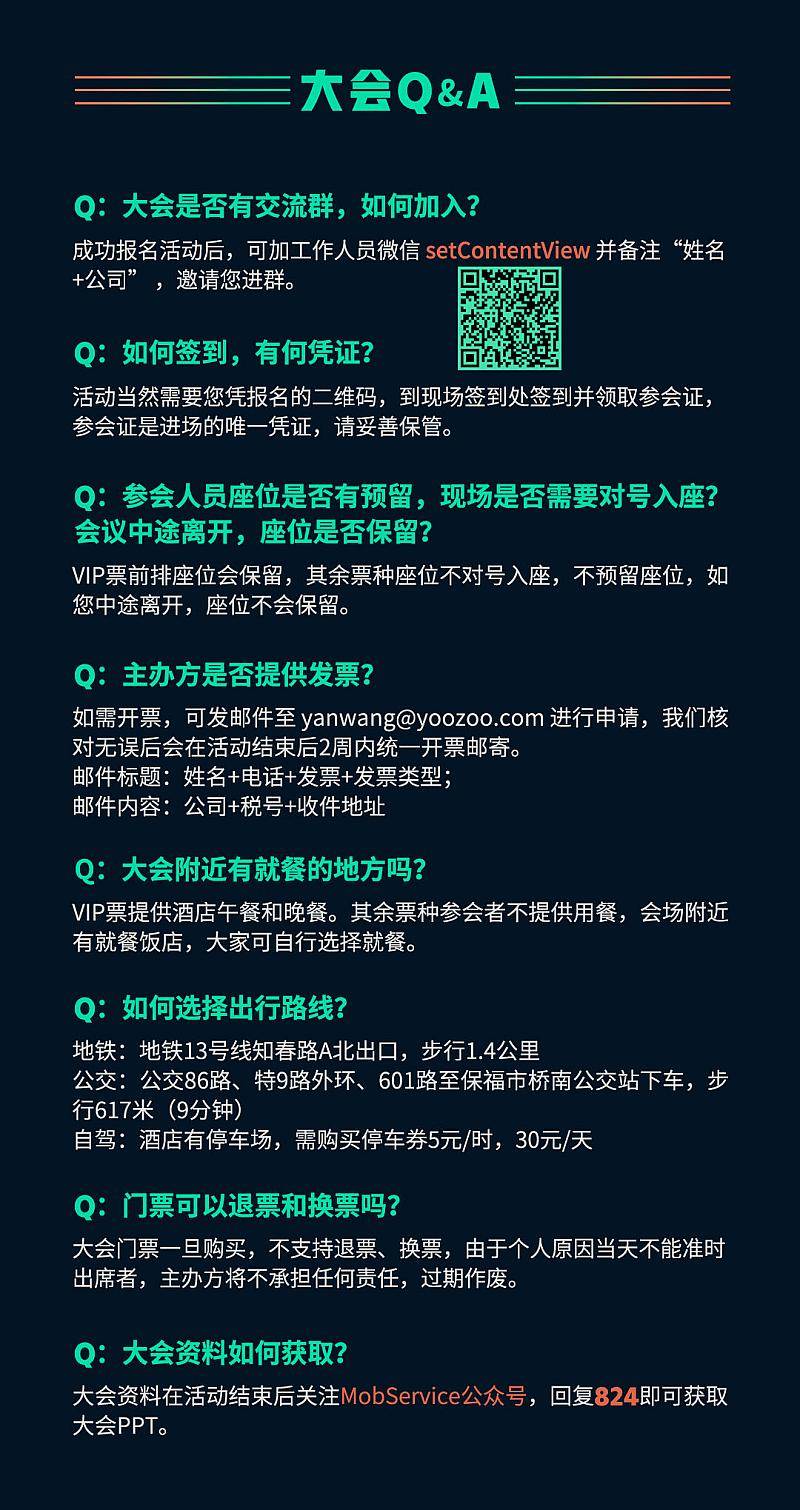 大会Q&A

Q：大会是否有交流群，如何加入？

成功报名活动后，可加工作人员微信 setContentView 并备注“姓名+公司”，邀请您进群。

Q：如何签到，有何凭证？

活动当然需要您凭报名的二维码，到现场签到处签到并领取参会证，参会证是进场的唯一凭证，请妥善保管。

Q：参会人员座位是否有预留，现场是否需要对号入座？会议中途离开，座位是否保留？

VIP票前排座位会保留，其余票种座位不对号入座，不预留座位，如您中途离开，座位不会保留。

Q：主办方是否提供发票？

如需开票，可发邮件至 yanwang@yoozoo.com 进行申请，我们核对无误后会在活动结束后2周内统一开票邮寄。
邮件标题：姓名+电话+发票+发票类型；
邮件内容：公司+税号+收件地址

Q：大会附近有就餐的地方吗？

VIP票提供酒店午餐和晚餐。其余票种参会者不提供用餐，会场附近有就餐饭店，大家可自行选择就餐。

Q：如何选择出行路线？

地铁：地铁13号线知春路A北出口，步行1.4公里
公交：公交86路、特9路外环、601路至保福市桥南公交站下车，步行617米（9分钟）
自驾：酒店有停车场，需购买停车券5元/时，30元/天

Q：门票可以退票和换票吗？

大会门票一旦购买，不支持退票、换票，由于个人原因当天不能准时出席者，主办方将不承担任何责任，过期作废。

Q：大会资料如何获取？

大会资料在活动结束后关注MobService公众号，回复824即可获取大会PPT。